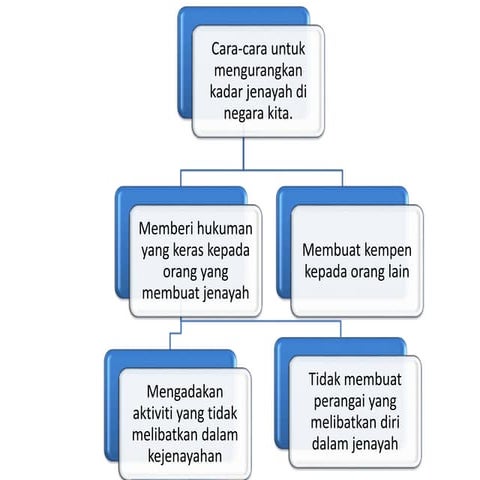 Cara-cara untuk mengurangkan kadar jenayah di negara kita.

Memberi hukuman yang keras kepada orang yang membuat jenayah

Membuat kempen kepada orang lain

Mengadakan aktiviti yang tidak melibatkan dalam kejenayahan

Tidak membuat perangai yang melibatkan diri dalam jenayah